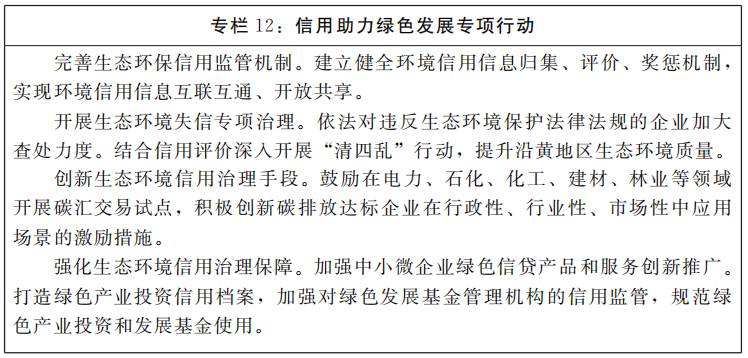 专栏 12：信用助力绿色发展专项行动

完善生态环保信用监管机制。建立健全环境信用信息归集、评价、奖惩机制，实现环境信用信息互联互通、开放共享。

开展生态环境失信专项治理。依法对违反生态环境保护法律法规的企业加大查处力度。结合信用评价深入开展“清四乱”行动，提升沿黄地区生态环境质量。

创新生态环境信用治理手段。鼓励在电力、石化、化工、建材、林业等领域开展碳汇交易试点，积极创新碳排放达标企业在行政性、行业性、市场性中应用场景的激励措施。

强化生态环境信用治理保障。加强中小微企业绿色信贷产品和服务创新推广。打造绿色产业投资信用档案，加强对绿色发展基金管理机构的信用监管，规范绿色产业投资和发展基金使用。